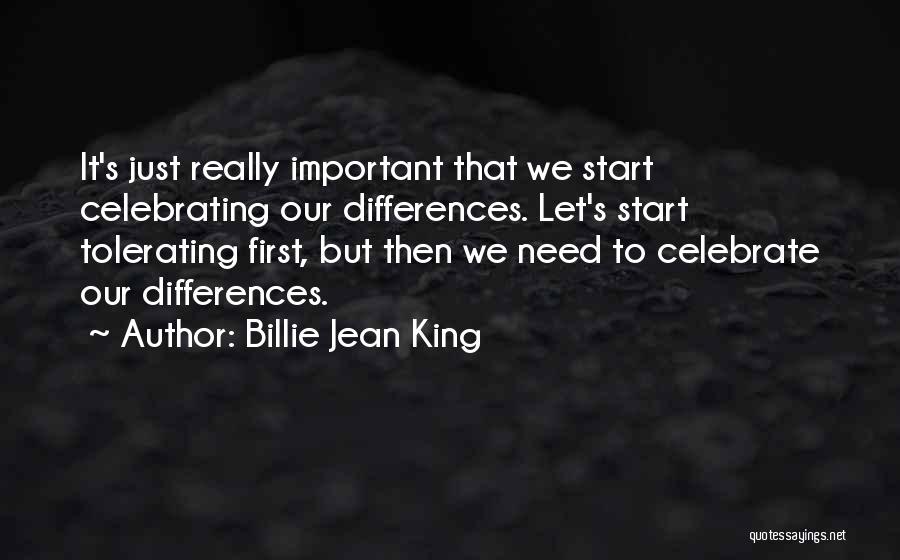 It's just really important that we start celebrating our differences. Let's start tolerating first, but then we need to celebrate our differences.

~ Author: Billie Jean King

quotessayings.net